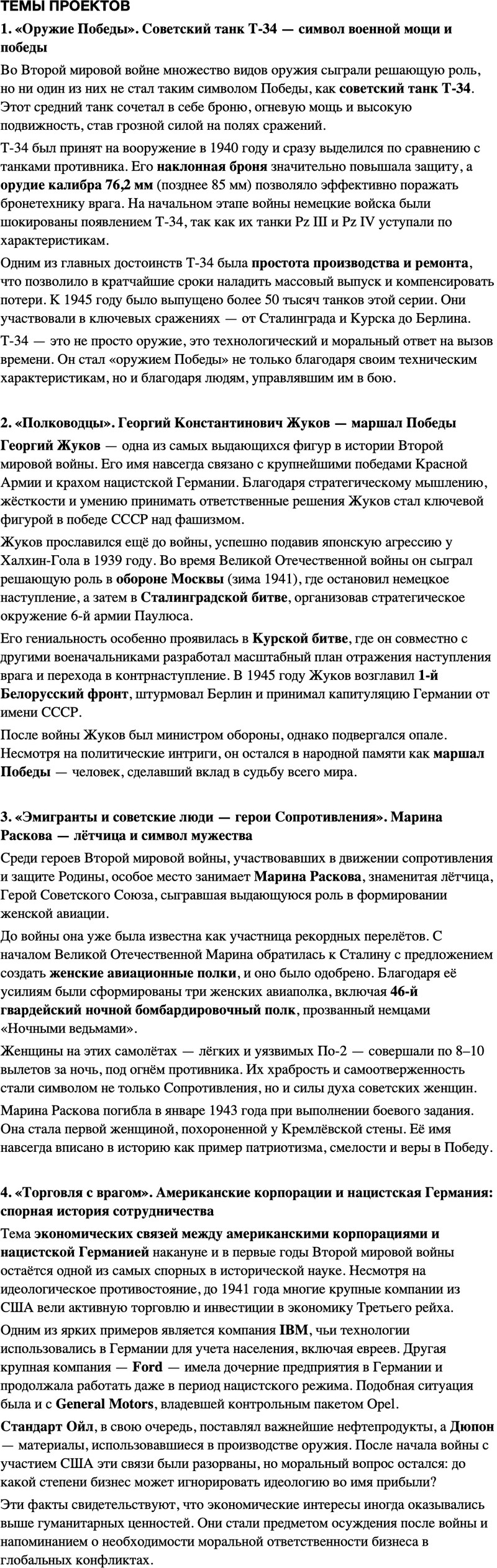 ТЕМЫ ПРОЕКТОВ

1. «Оружие Победы». Советский танк Т-34 — символ военной мощи и победы

Во Второй мировой войне множество видов оружия сыграли решающую роль, но ни один из них не стал таким символом Победы, как советский танк Т-34. Этот средний танк сочетал в себе броню, огневую мощь и высокую подвижность, став грозной силой на полях сражений.

Т-34 был принят на вооружение в 1940 году и сразу выделился по сравнению с танками противника. Его наклонная броня значительно повышала защиту, а орудие калибра 76,2 мм (позднее 85 мм) позволяло эффективно поражать бронетехнику врага. На начальном этапе войны немецкие войска были шокированы появлением Т-34, так как их танки Pz III и Pz IV уступали по характеристикам.

Одним из главных достоинств Т-34 была простота производства и ремонта, что позволило в кратчайшие сроки наладить массовый выпуск и компенсировать потери. К 1945 году было выпущено более 50 тысяч танков этой серии. Они участвовали в ключевых сражениях — от Сталинграда и Курска до Берлина.

Т-34 — это не просто оружие, это технологический и моральный ответ на вызов времени. Он стал «оружием Победы» не только благодаря своим техническим характеристикам, но и благодаря людям, управлявшим им в бою.

2. «Полководцы». Георгий Константинович Жуков — маршал Победы

Георгий Жуков — одна из самых выдающихся фигур в истории Второй мировой войны. Его имя навсегда связано с крупнейшими победами Красной Армии и крахом нацистской Германии. Благодаря стратегическому мышлению, жёсткости и умению принимать ответственные решения Жуков стал ключевой фигурой в победе СССР над фашизмом.

Жуков прославился ещё до войны, успешно подавив японскую агрессию у Халхин-Гола в 1939 году. Во время Великой Отечественной войны он сыграл решающую роль в обороне Москвы (зима 1941), где остановил немецкое наступление, а затем в Сталинградской битве, организовав стратегическое окружение 6-й армии Паулюса.

Его гениальность особенно проявилась в Курской битве, где он совместно с другими военачальниками разработал масштабный план отражения наступления врага и перехода в контрнаступление. В 1945 году Жуков возглавил 1-й Белорусский фронт, штурмовал Берлин и принимал капитуляцию Германии от имени СССР.

После войны Жуков был министром обороны, однако подвергался опале. Несмотря на политические интриги, он остался в народной памяти как маршал Победы — человек, сделавший вклад в судьбу всего мира.

3. «Эмигранты и советские люди — герои Сопротивления». Марина Раскова — лётчица и символ мужества

Среди героев Второй мировой войны, участвовавших в движении сопротивления и защите Родины, особое место занимает Марина Раскова, знаменитая лётчица, Герой Советского Союза, сыгравшая выдающуюся роль в формировании женской авиации.

До войны она уже была известна как участница рекордных перелётов. С началом Великой Отечественной Марина обратилась к Сталину с предложением создать женские авиационные полки, и оно было одобрено. Благодаря её усилиям были сформированы три женских авиаполка, включая 46-й гвардейский ночной бомбардировочный полк, прозванный немцами «Ночными ведьмами».

Женщины на этих самолётах — лёгких и уязвимых По-2 — совершали по 8–10 вылетов за ночь, под огнём противника. Их храбрость и самоотверженность стали символом не только Сопротивления, но и силы духа советских женщин.

Марина Раскова погибла в январе 1943 года при выполнении боевого задания. Она стала первой женщиной, похороненной у Кремлёвской стены. Её имя навсегда вписано в историю как пример патриотизма, смелости и веры в Победу.

4. «Торговля с врагом». Американские корпорации и нацистская Германия: спорная история сотрудничества

Тема экономических связей между американскими корпорациями и нацистской Германией накануне и в первые годы Второй мировой войны остаётся одной из самых спорных в исторической науке. Несмотря на идеологическое противостояние, до 1941 года многие крупные компании из США вели активную торговлю и инвестиции в экономику Третьего рейха.

Одним из ярких примеров является компания IBM, чьи технологии использовались в Германии для учета населения, включая евреев. Другая крупная компания — Ford — имела дочерние предприятия в Германии и продолжала работать даже в период нацистского режима. Подобная ситуация была и с General Motors, владевшей контрольным пакетом Opel.

Стандарт Ойл, в свою очередь, поставлял важнейшие нефтепродукты, а Дюпон — материалы, использовавшиеся в производстве оружия. После начала войны с участием США эти связи были разорваны, но моральный вопрос остался: до какой степени бизнес может игнорировать идеологию во имя прибыли?

Эти факты свидетельствуют, что экономические интересы иногда оказывались выше гуманитарных ценностей. Они стали предметом осуждения после войны и напоминанием о необходимости моральной ответственности бизнеса в глобальных конфликтах.